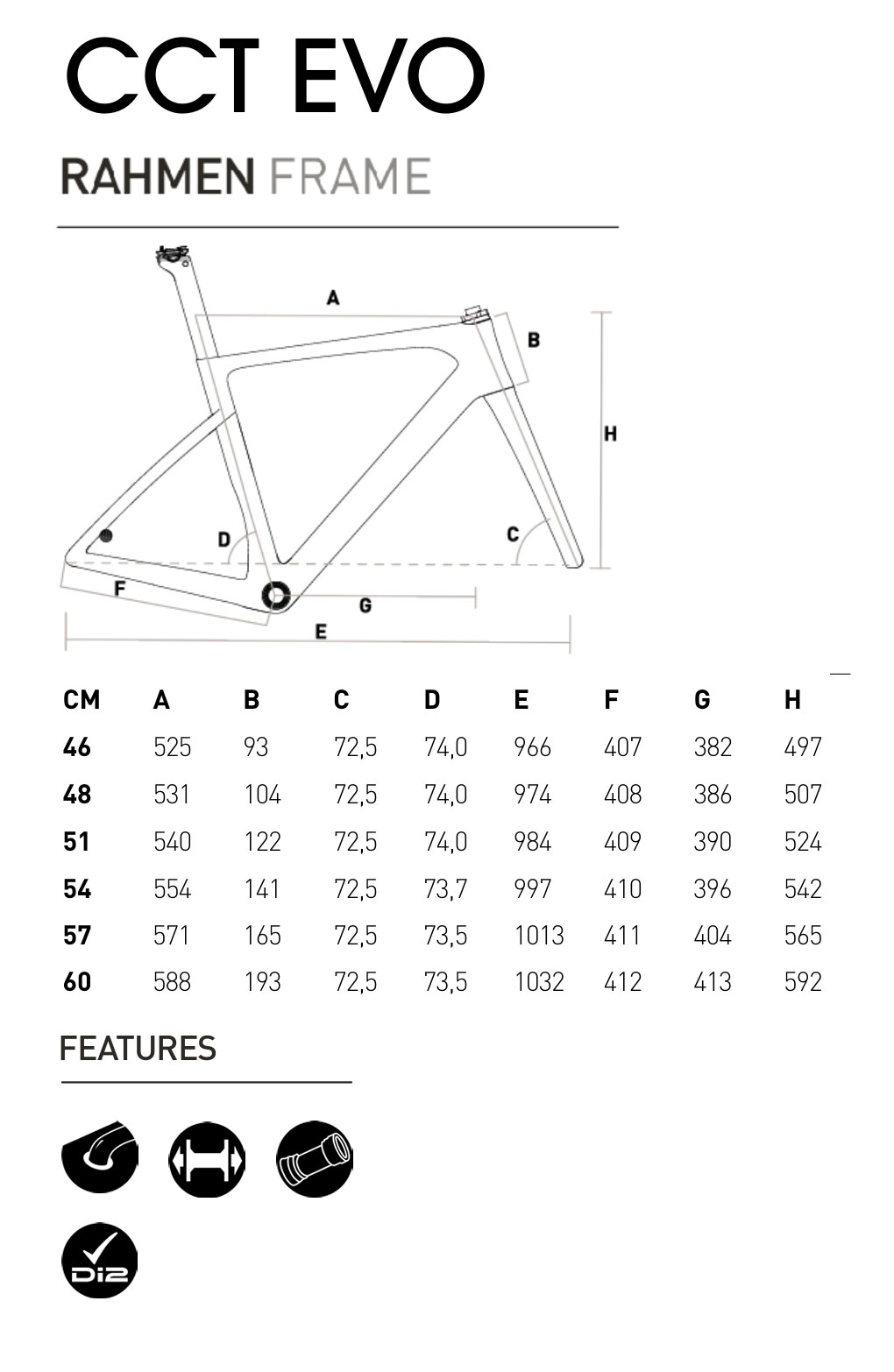 CCT EVO

RAHMEN FRAME

A
B
H
D
C
F
G
E

| CM | A | B | C | D | E | F | G | H |
|---|---|---|---|---|---|---|---|---|
| 46 | 525 | 93 | 72,5 | 74,0 | 966 | 407 | 382 | 497 |
| 48 | 531 | 104 | 72,5 | 74,0 | 974 | 408 | 386 | 507 |
| 51 | 540 | 122 | 72,5 | 74,0 | 984 | 409 | 390 | 524 |
| 54 | 554 | 141 | 72,5 | 73,7 | 997 | 410 | 396 | 542 |
| 57 | 571 | 165 | 72,5 | 73,5 | 1013 | 411 | 404 | 565 |
| 60 | 588 | 193 | 72,5 | 73,5 | 1032 | 412 | 413 | 592 |

FEATURES

Di2